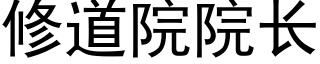 修道院院长